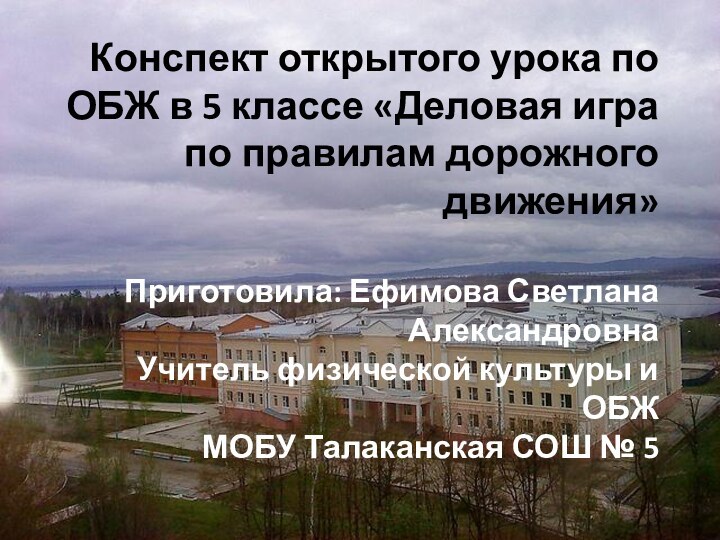 Конспект открытого урока по ОБЖ в 5 классе «Деловая игра по правилам дорожного движения»

Приготовила: Ефимова Светлана Александровна
Учитель физической культуры и ОБЖ
МОБУ Талаканская СОШ № 5